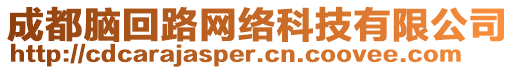 成都脑回路网络科技有限公司
http://cdcarajasper.cn.coovee.com